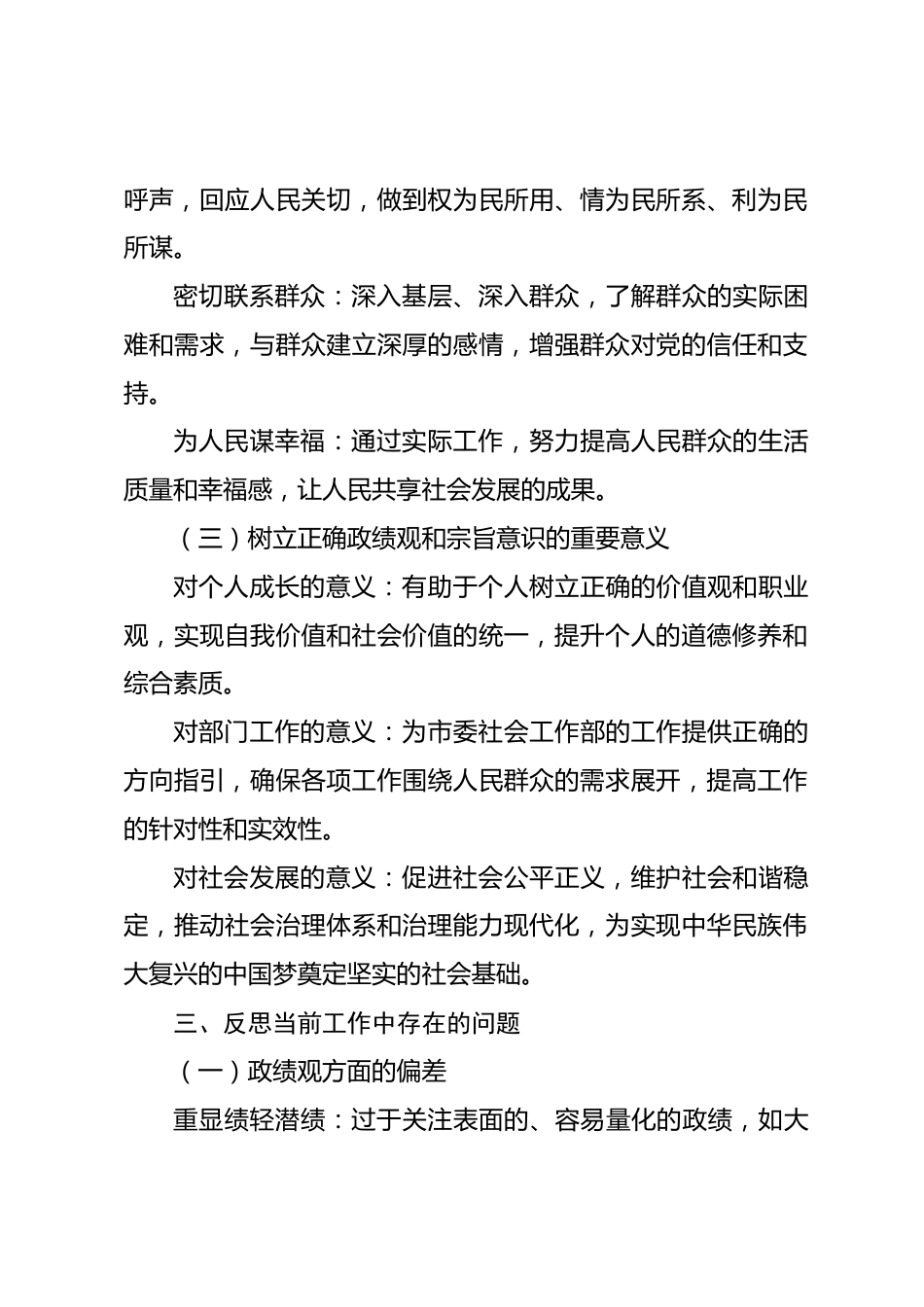 呼声，回应人民关切，做到权为民所用、情为民所系、利为民所谋。

密切联系群众：深入基层、深入群众，了解群众的实际困难和需求，与群众建立深厚的感情，增强群众对党的信任和支持。

为人民谋幸福：通过实际工作，努力提高人民群众的生活质量和幸福感，让人民共享社会发展的成果。

（三）树立正确政绩观和宗旨意识的重要意义

对个人成长的意义：有助于个人树立正确的价值观和职业观，实现自我价值和社会价值的统一，提升个人的道德修养和综合素质。

对部门工作的意义：为市委社会工作部的工作提供正确的方向指引，确保各项工作围绕人民群众的需求展开，提高工作的针对性和实效性。

对社会发展的意义：促进社会公平正义，维护社会和谐稳定，推动社会治理体系和治理能力现代化，为实现中华民族伟大复兴的中国梦奠定坚实的社会基础。

三、反思当前工作中存在的问题

（一）政绩观方面的偏差

重显绩轻潜绩：过于关注表面的、容易量化的政绩，如大